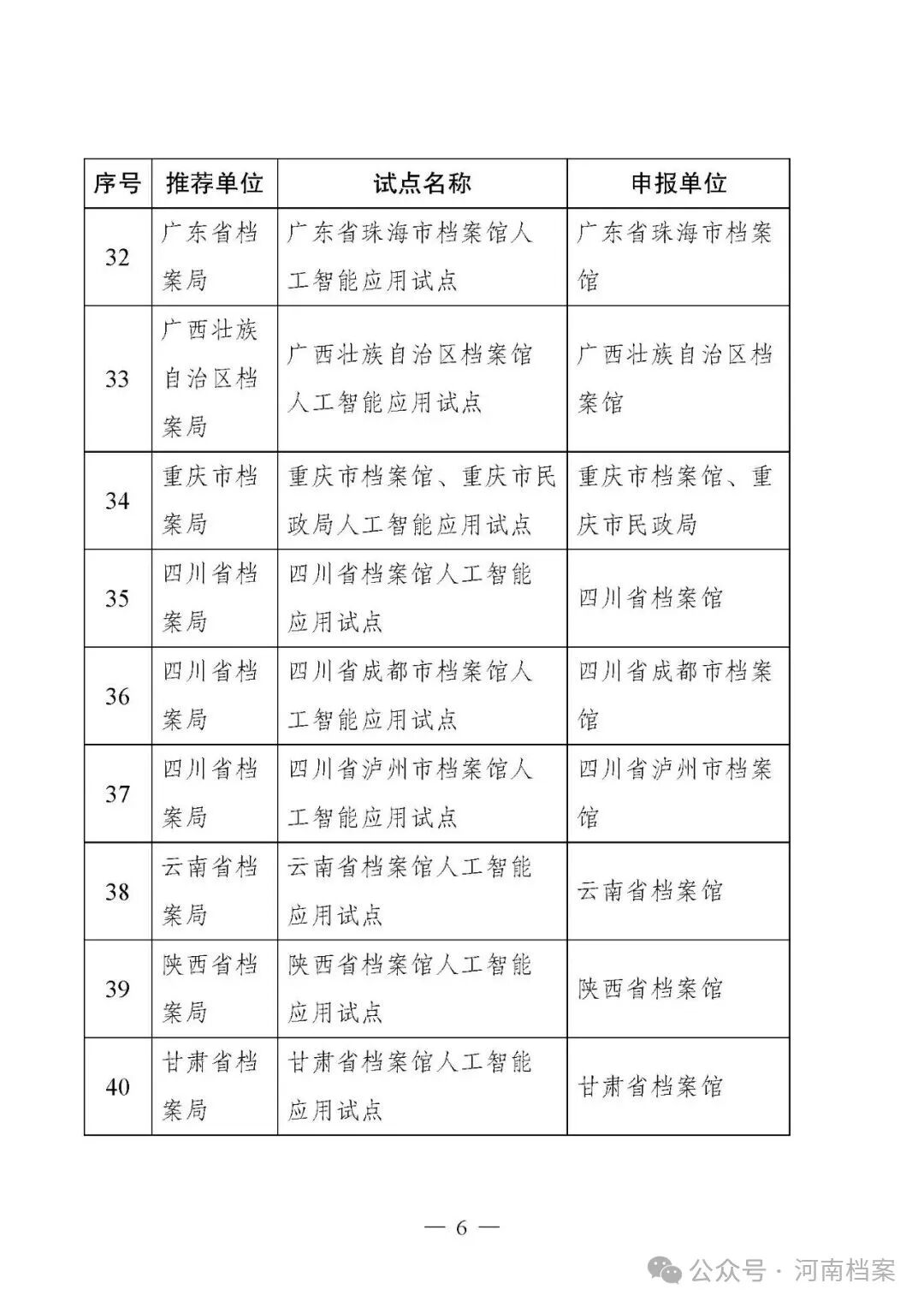 | 序号 | 推荐单位 | 试点名称 | 申报单位 |
|---|---|---|---|
| 32 | 广东省档案局 | 广东省珠海市档案馆人工智能应用试点 | 广东省珠海市档案馆 |
| 33 | 广西壮族自治区档案局 | 广西壮族自治区档案馆人工智能应用试点 | 广西壮族自治区档案馆 |
| 34 | 重庆市档案局 | 重庆市档案馆、重庆市民政局人工智能应用试点 | 重庆市档案馆、重庆市民政局 |
| 35 | 四川省档案局 | 四川省档案馆人工智能应用试点 | 四川省档案馆 |
| 36 | 四川省档案局 | 四川省成都市档案馆人工智能应用试点 | 四川省成都市档案馆 |
| 37 | 四川省档案局 | 四川省泸州市档案馆人工智能应用试点 | 四川省泸州市档案馆 |
| 38 | 云南省档案局 | 云南省档案馆人工智能应用试点 | 云南省档案馆 |
| 39 | 陕西省档案局 | 陕西省档案馆人工智能应用试点 | 陕西省档案馆 |
| 40 | 甘肃省档案局 | 甘肃省档案馆人工智能应用试点 | 甘肃省档案馆 |

— 6 —

公众号 · 河南档案